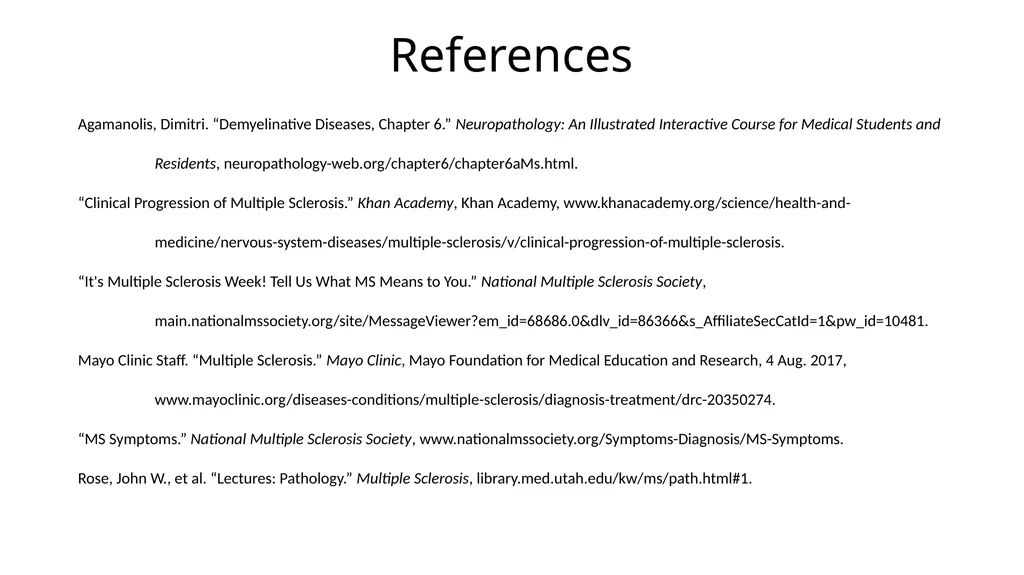 References

Agamanolis, Dimitri. “Demyelinative Diseases, Chapter 6.” Neuropathology: An Illustrated Interactive Course for Medical Students and Residents, neuropathology-web.org/chapter6/chapter6aMs.html.

“Clinical Progression of Multiple Sclerosis.” Khan Academy, Khan Academy, www.khanacademy.org/science/health-and-medicine/nervous-system-diseases/multiple-sclerosis/v/clinical-progression-of-multiple-sclerosis.

“It's Multiple Sclerosis Week! Tell Us What MS Means to You.” National Multiple Sclerosis Society, main.nationalmssociety.org/site/MessageViewer?em_id=68686.0&dlv_id=86366&s_AffiliateSecCatId=1&pw_id=10481.

Mayo Clinic Staff. “Multiple Sclerosis.” Mayo Clinic, Mayo Foundation for Medical Education and Research, 4 Aug. 2017, www.mayoclinic.org/diseases-conditions/multiple-sclerosis/diagnosis-treatment/drc-20350274.

“MS Symptoms.” National Multiple Sclerosis Society, www.nationalmssociety.org/Symptoms-Diagnosis/MS-Symptoms.

Rose, John W., et al. “Lectures: Pathology.” Multiple Sclerosis, library.med.utah.edu/kw/ms/path.html#1.